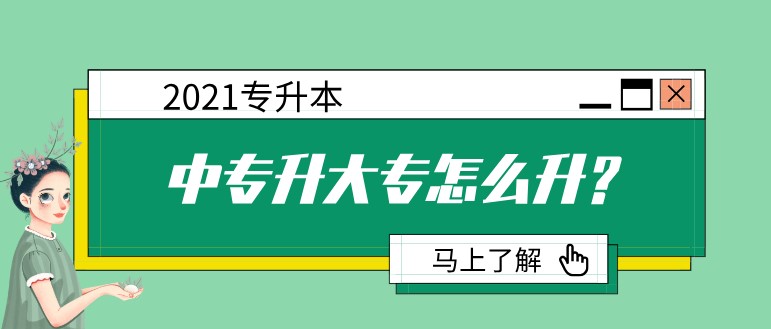 2021专升本

中专升大专怎么升？

马上了解